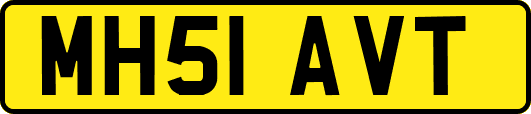 MH51 AVT